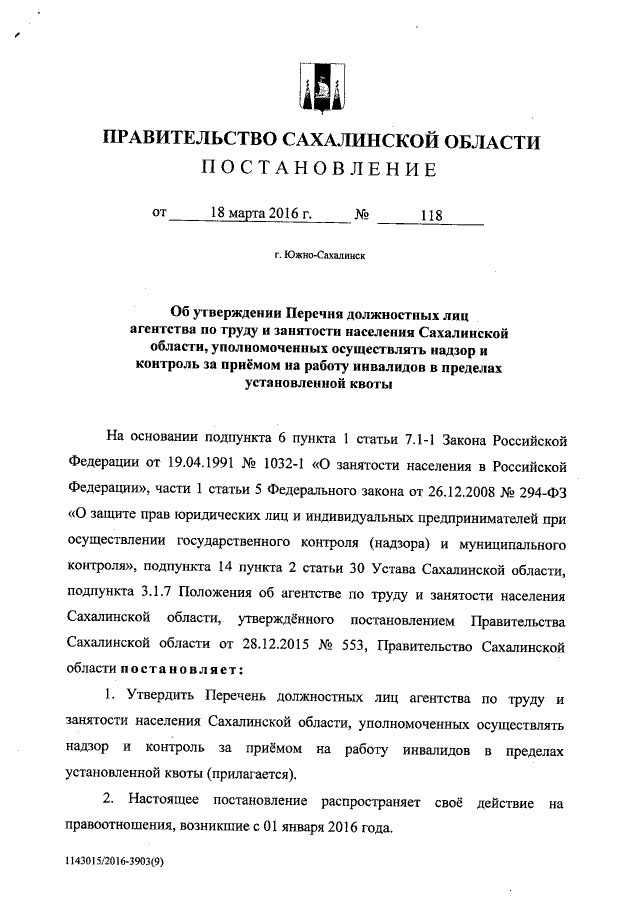 ПРАВИТЕЛЬСТВО САХАЛИНСКОЙ ОБЛАСТИ
ПОСТАНОВЛЕНИЕ

от 18 марта 2016 г. № 118

г. Южно-Сахалинск

Об утверждении Перечня должностных лиц агентства по труду и занятости населения Сахалинской области, уполномоченных осуществлять надзор и контроль за приёмом на работу инвалидов в пределах установленной квоты

На основании подпункта 6 пункта 1 статьи 7.1-1 Закона Российской Федерации от 19.04.1991 № 1032-1 «О занятости населения в Российской Федерации», части 1 статьи 5 Федерального закона от 26.12.2008 № 294-ФЗ «О защите прав юридических лиц и индивидуальных предпринимателей при осуществлении государственного контроля (надзора) и муниципального контроля», подпункта 14 пункта 2 статьи 30 Устава Сахалинской области, подпункта 3.1.7 Положения об агентстве по труду и занятости населения Сахалинской области, утверждённого постановлением Правительства Сахалинской области от 28.12.2015 № 553, Правительство Сахалинской области постановляет:

1. Утвердить Перечень должностных лиц агентства по труду и занятости населения Сахалинской области, уполномоченных осуществлять надзор и контроль за приёмом на работу инвалидов в пределах установленной квоты (прилагается).

2. Настоящее постановление распространяет своё действие на правоотношения, возникшие с 01 января 2016 года.

1143015/2016-3903(9)